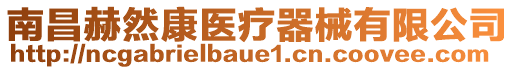 南昌赫然康医疗器械有限公司
http://ncgabrielbaue1.cn.coovee.com